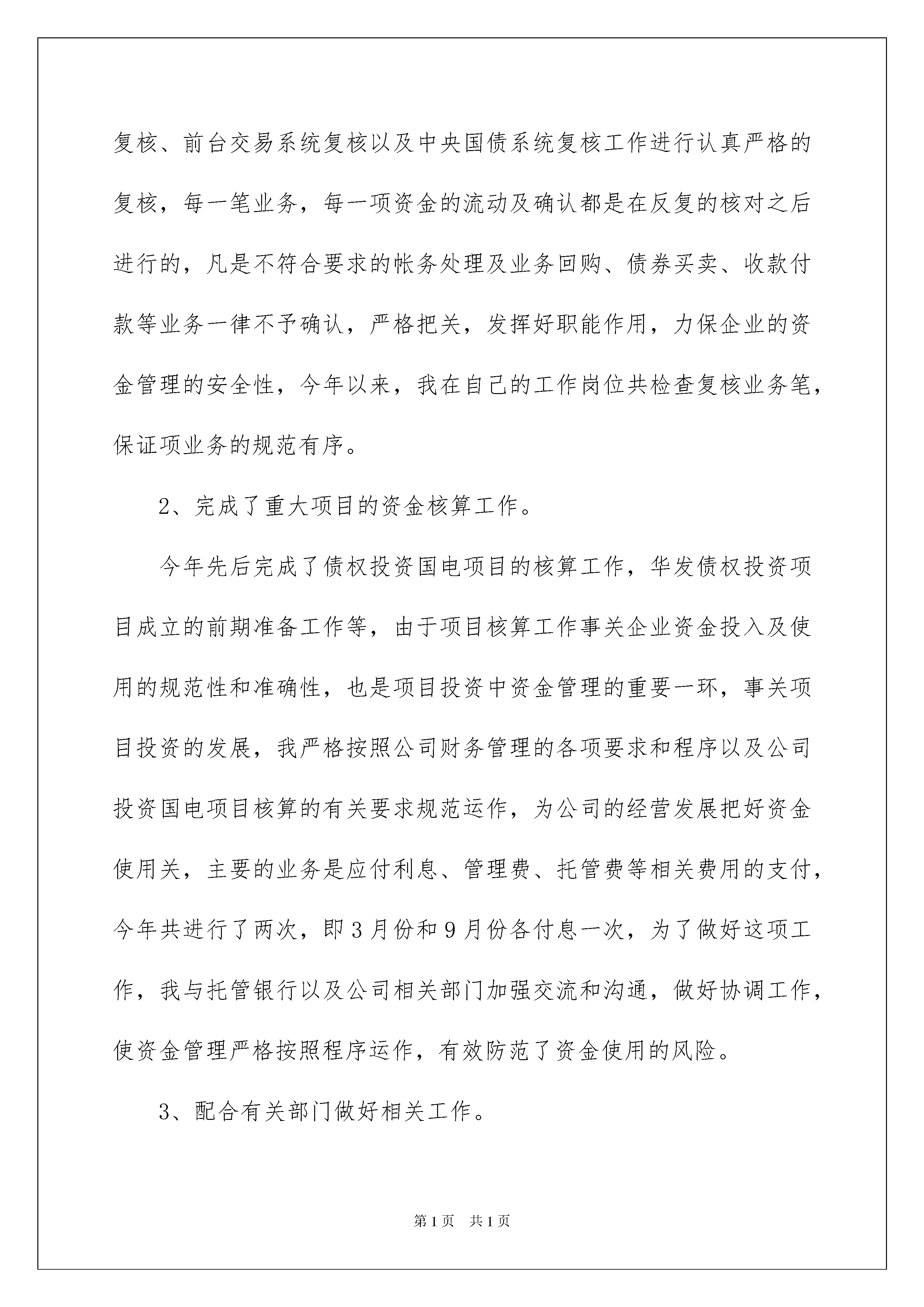 复核、前台交易系统复核以及中央国债系统复核工作进行认真严格的复核，每一笔业务，每一项资金的流动及确认都是在反复的核对之后进行的，凡是不符合要求的帐务处理及业务回购、债券买卖、收款付款等业务一律不予确认，严格把关，发挥好职能作用，力保企业的资金管理的安全性，今年以来，我在自己的工作岗位共检查复核业务笔，保证项业务的规范有序。

2、完成了重大项目的资金核算工作。

今年先后完成了债权投资国电项目的核算工作，华发债权投资项目成立的前期准备工作等，由于项目核算工作事关企业资金投入及使用的规范性和准确性，也是项目投资中资金管理的重要一环，事关项目投资的发展，我严格按照公司财务管理的各项要求和程序以及公司投资国电项目核算的有关要求规范运作，为公司的经营发展把好资金使用关，主要的业务是应付利息、管理费、托管费等相关费用的支付，今年共进行了两次，即3月份和9月份各付息一次，为了做好这项工作，我与托管银行以及公司相关部门加强交流和沟通，做好协调工作，使资金管理严格按照程序运作，有效防范了资金使用的风险。

3、配合有关部门做好相关工作。

第1页 共1页